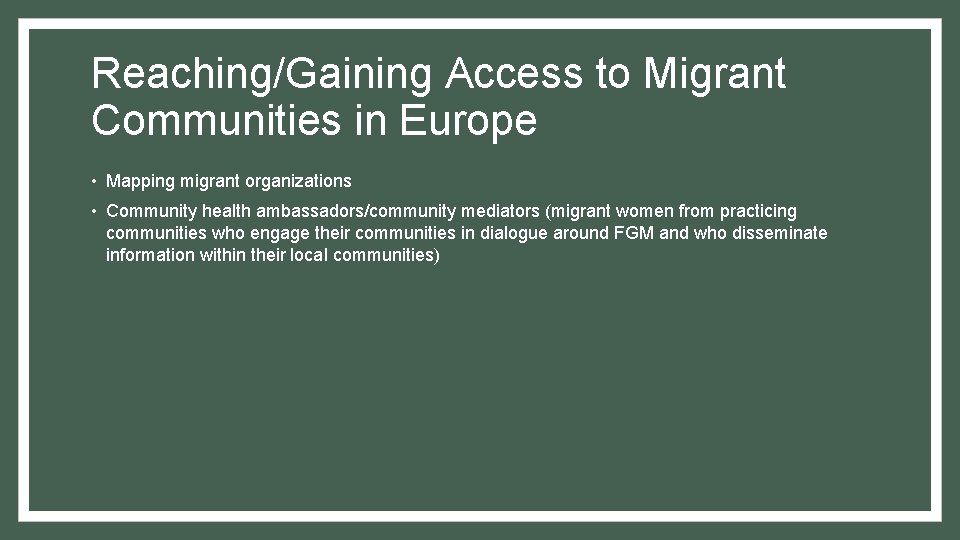 Reaching/Gaining Access to Migrant Communities in Europe

• Mapping migrant organizations

• Community health ambassadors/community mediators (migrant women from practicing communities who engage their communities in dialogue around FGM and who disseminate information within their local communities)